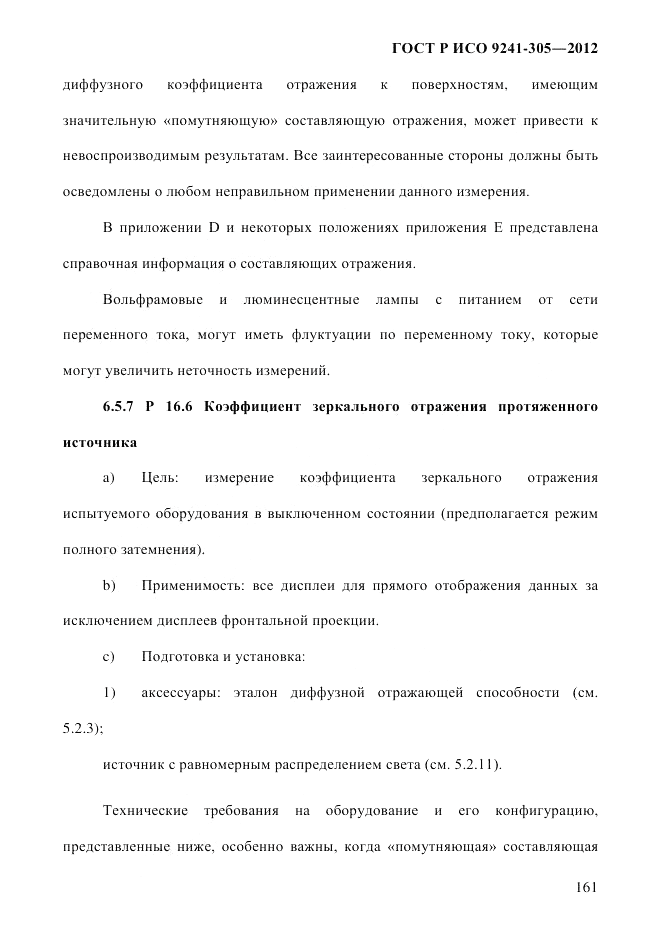 ГОСТ Р ИСО 9241-305—2012

диффузного коэффициента отражения к поверхностям, имеющим значительную «помутняющую» составляющую отражения, может привести к невоспроизводимым результатам. Все заинтересованные стороны должны быть осведомлены о любом неправильном применении данного измерения.

В приложении D и некоторых положениях приложения E представлена справочная информация о составляющих отражения.

Вольфрамовые и люминесцентные лампы с питанием от сети переменного тока, могут иметь флуктуации по переменному току, которые могут увеличить неточность измерений.

6.5.7 Р 16.6 Коэффициент зеркального отражения протяженного источника

a) Цель: измерение коэффициента зеркального отражения испытуемого оборудования в выключенном состоянии (предполагается режим полного затемнения).

b) Применимость: все дисплеи для прямого отображения данных за исключением дисплеев фронтальной проекции.

c) Подготовка и установка:

1) аксессуары: эталон диффузной отражающей способности (см. 5.2.3);

источник с равномерным распределением света (см. 5.2.11).

Технические требования на оборудование и его конфигурацию, представленные ниже, особенно важны, когда «помутняющая» составляющая

161